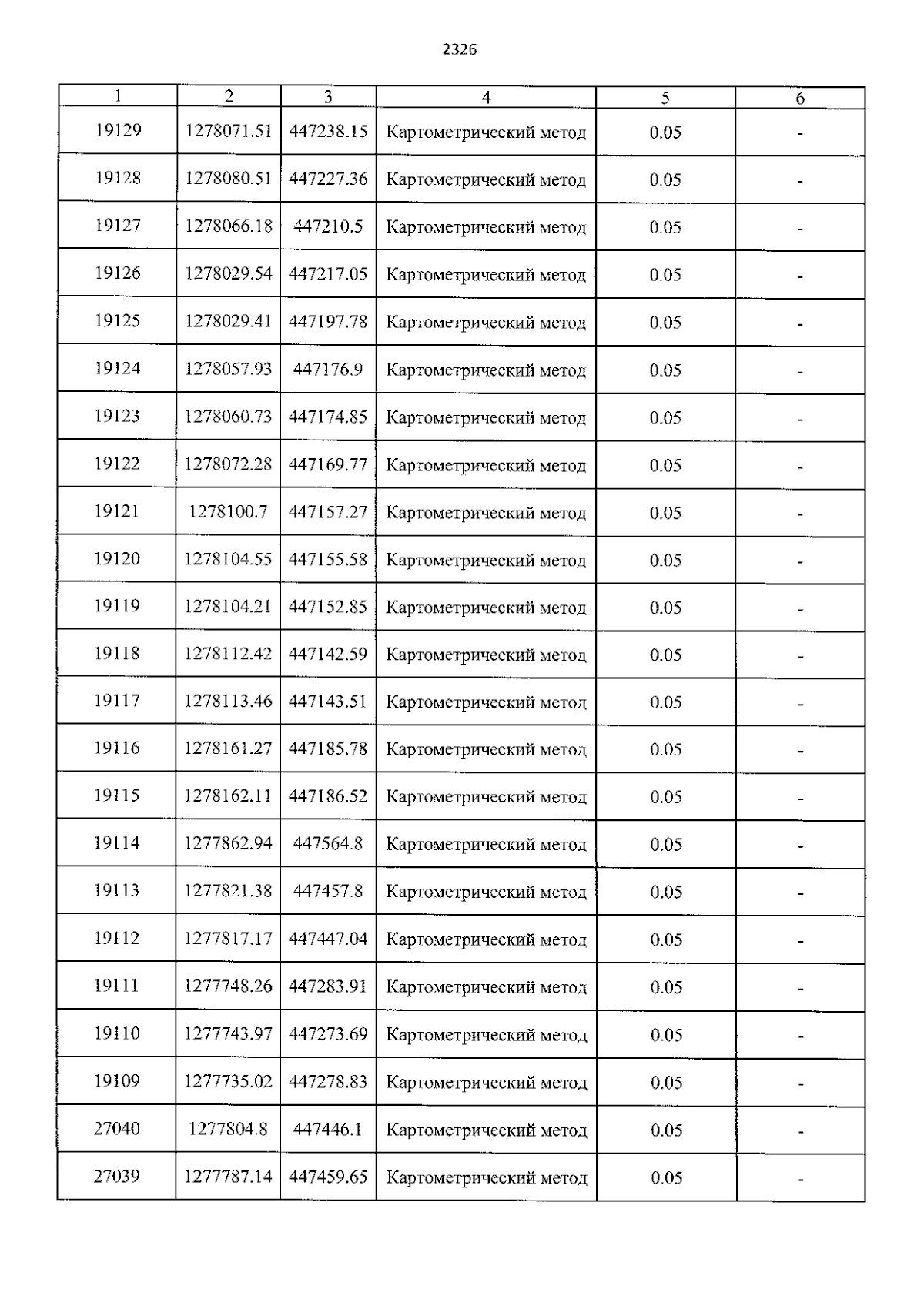 2326

| 1 | 2 | 3 | 4 | 5 | 6 |
|---|---|---|---|---|---|
| 19129 | 1278071.51 | 447238.15 | Картометрический метод | 0.05 | - |
| 19128 | 1278080.51 | 447227.36 | Картометрический метод | 0.05 | - |
| 19127 | 1278066.18 | 447210.5 | Картометрический метод | 0.05 | - |
| 19126 | 1278029.54 | 447217.05 | Картометрический метод | 0.05 | - |
| 19125 | 1278029.41 | 447197.78 | Картометрический метод | 0.05 | - |
| 19124 | 1278057.93 | 447176.9 | Картометрический метод | 0.05 | - |
| 19123 | 1278060.73 | 447174.85 | Картометрический метод | 0.05 | - |
| 19122 | 1278072.28 | 447169.77 | Картометрический метод | 0.05 | - |
| 19121 | 1278100.7 | 447157.27 | Картометрический метод | 0.05 | - |
| 19120 | 1278104.55 | 447155.58 | Картометрический метод | 0.05 | - |
| 19119 | 1278104.21 | 447152.85 | Картометрический метод | 0.05 | - |
| 19118 | 1278112.42 | 447142.59 | Картометрический метод | 0.05 | - |
| 19117 | 1278113.46 | 447143.51 | Картометрический метод | 0.05 | - |
| 19116 | 1278161.27 | 447185.78 | Картометрический метод | 0.05 | - |
| 19115 | 1278162.11 | 447186.52 | Картометрический метод | 0.05 | - |
| 19114 | 1277862.94 | 447564.8 | Картометрический метод | 0.05 | - |
| 19113 | 1277821.38 | 447457.8 | Картометрический метод | 0.05 | - |
| 19112 | 1277817.17 | 447447.04 | Картометрический метод | 0.05 | - |
| 19111 | 1277748.26 | 447283.91 | Картометрический метод | 0.05 | - |
| 19110 | 1277743.97 | 447273.69 | Картометрический метод | 0.05 | - |
| 19109 | 1277735.02 | 447278.83 | Картометрический метод | 0.05 | - |
| 27040 | 1277804.8 | 447446.1 | Картометрический метод | 0.05 | - |
| 27039 | 1277787.14 | 447459.65 | Картометрический метод | 0.05 | - |